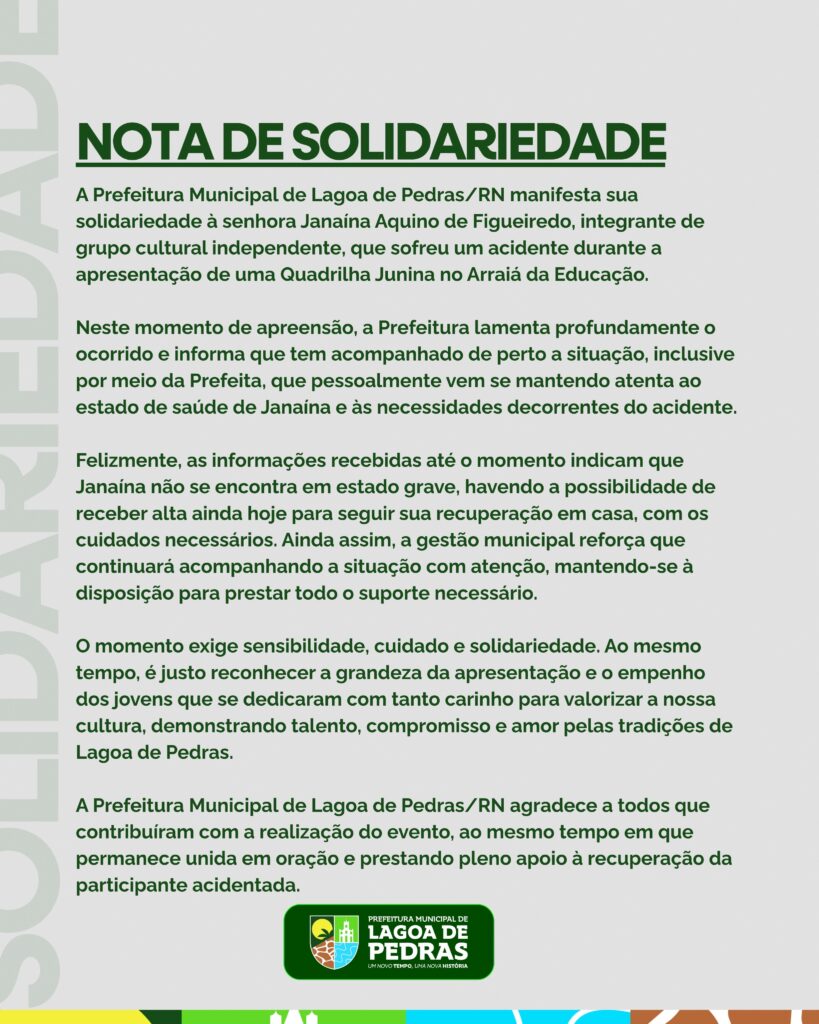 SOLIDARIEDADE

NOTA DE SOLIDARIEDADE

A Prefeitura Municipal de Lagoa de Pedras/RN manifesta sua solidariedade à senhora Janaína Aquino de Figueiredo, integrante de grupo cultural independente, que sofreu um acidente durante a apresentação de uma Quadrilha Junina no Arraiá da Educação.

Neste momento de apreensão, a Prefeitura lamenta profundamente o ocorrido e informa que tem acompanhado de perto a situação, inclusive por meio da Prefeita, que pessoalmente vem se mantendo atenta ao estado de saúde de Janaína e às necessidades decorrentes do acidente.

Felizmente, as informações recebidas até o momento indicam que Janaína não se encontra em estado grave, havendo a possibilidade de receber alta ainda hoje para seguir sua recuperação em casa, com os cuidados necessários. Ainda assim, a gestão municipal reforça que continuará acompanhando a situação com atenção, mantendo-se à disposição para prestar todo o suporte necessário.

O momento exige sensibilidade, cuidado e solidariedade. Ao mesmo tempo, é justo reconhecer a grandeza da apresentação e o empenho dos jovens que se dedicaram com tanto carinho para valorizar a nossa cultura, demonstrando talento, compromisso e amor pelas tradições de Lagoa de Pedras.

A Prefeitura Municipal de Lagoa de Pedras/RN agradece a todos que contribuíram com a realização do evento, ao mesmo tempo em que permanece unida em oração e prestando pleno apoio à recuperação da participante acidentada.

PREFEITURA MUNICIPAL DE
LAGOA DE PEDRAS
UM NOVO TEMPO, UMA NOVA HISTÓRIA